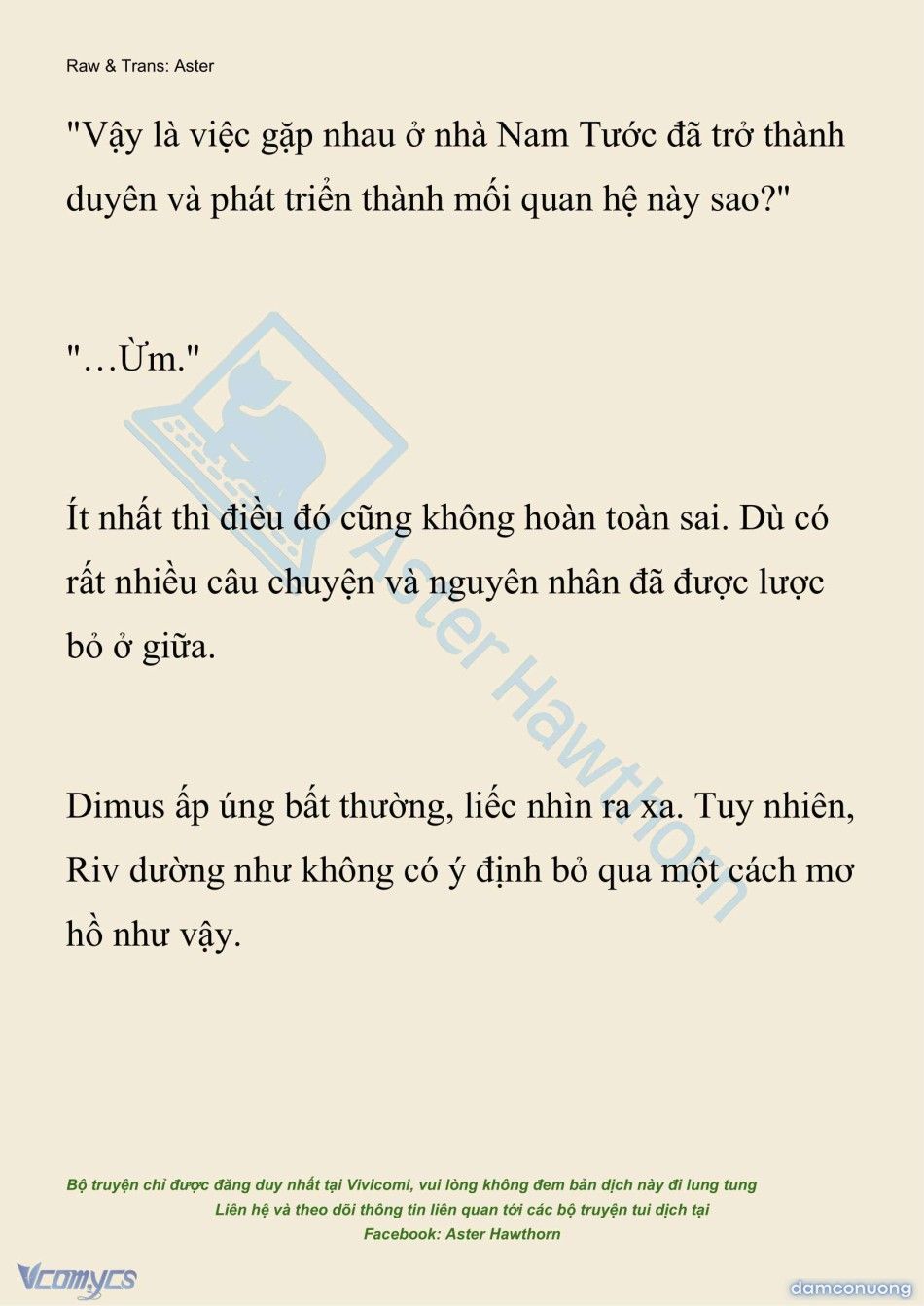 Raw & Trans: Aster

"Vậy là việc gặp nhau ở nhà Nam Tước đã trở thành duyên và phát triển thành mối quan hệ này sao?"

"…Ừm."

Ít nhất thì điều đó cũng không hoàn toàn sai. Dù có rất nhiều câu chuyện và nguyên nhân đã được lược bỏ ở giữa.

Dimus ấp úng bất thường, liếc nhìn ra xa. Tuy nhiên, Riv dường như không có ý định bỏ qua một cách mơ hồ như vậy.

Aster Hawthorn

Bộ truyện chỉ được đăng duy nhất tại Vivicomi, vui lòng không đem bản dịch này đi lung tung
Liên hệ và theo dõi thông tin liên quan tới các bộ truyện tui dịch tại
Facebook: Aster Hawthorn

Vcomycs

damconuong